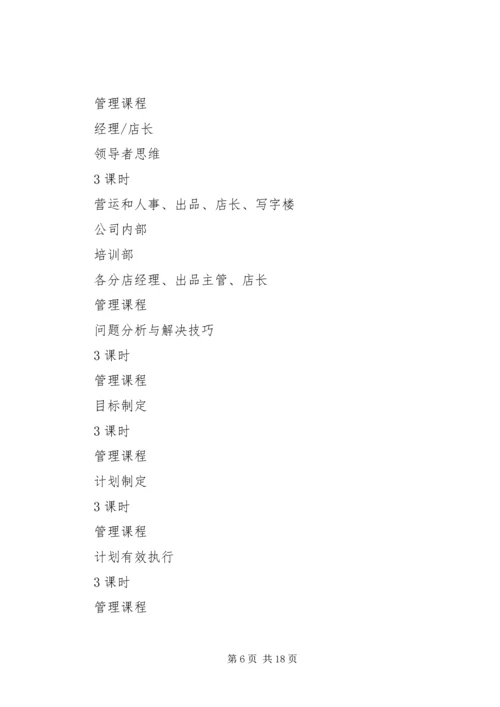 管理课程

经理/店长

领导者思维

3 课时

营运和人事、出品、店长、写字楼

公司内部

培训部

各分店经理、出品主管、店长

管理课程

问题分析与解决技巧

3 课时

管理课程

目标制定

3 课时

管理课程

计划制定

3 课时

管理课程

计划有效执行

3 课时

管理课程

第 6 页 共 18 页